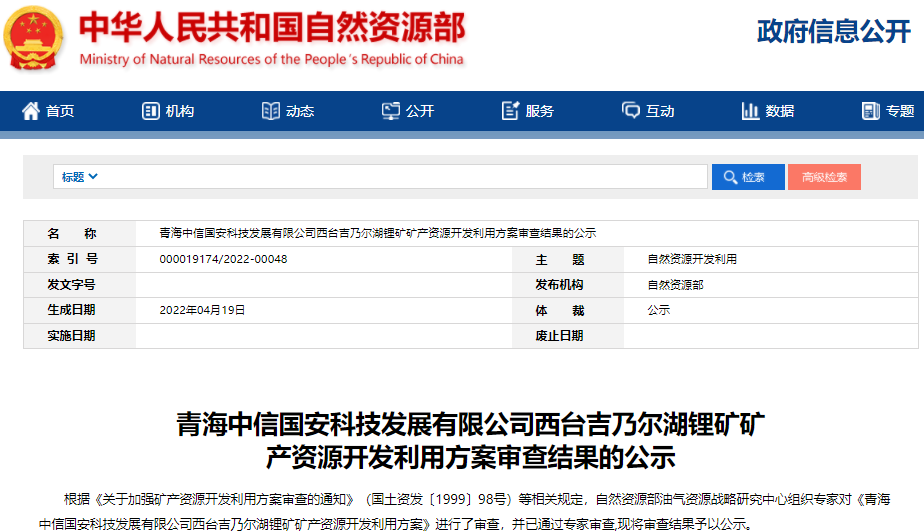 中华人民共和国自然资源部
Ministry of Natural Resources of the People's Republic of China

政府信息公开

首页 机构 动态 公开 服务 互动 数据 专题

标题 检索 高级检索

| 名　称 | 青海中信国安科技发展有限公司西台吉乃尔湖锂矿矿产资源开发利用方案审查结果的公示 | | |
|---|---|---|---|
| 索 引 号 | 000019174/2022-00048 | 主　题 | 自然资源开发利用 |
| 发文字号 | | 发布机构 | 自然资源部 |
| 生成日期 | 2022年04月19日 | 体　裁 | 公示 |
| 实施日期 | | 废止日期 | |

青海中信国安科技发展有限公司西台吉乃尔湖锂矿矿产资源开发利用方案审查结果的公示

根据《关于加强矿产资源开发利用方案审查的通知》（国土资发〔1999〕98号）等相关规定，自然资源部油气资源战略研究中心组织专家对《青海中信国安科技发展有限公司西台吉乃尔湖锂矿矿产资源开发利用方案》进行了审查，并已通过专家审查,现将审查结果予以公示。